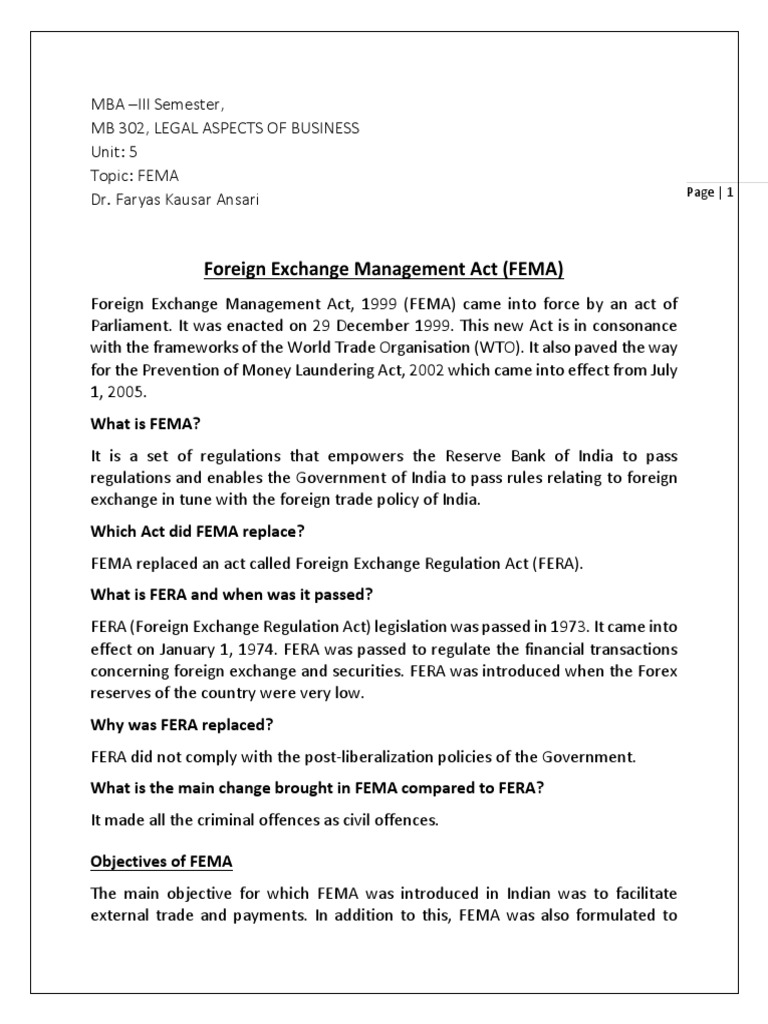 MBA –III Semester,
MB 302, LEGAL ASPECTS OF BUSINESS
Unit: 5
Topic: FEMA
Dr. Faryas Kausar Ansari

Page | 1

Foreign Exchange Management Act (FEMA)

Foreign Exchange Management Act, 1999 (FEMA) came into force by an act of Parliament. It was enacted on 29 December 1999. This new Act is in consonance with the frameworks of the World Trade Organisation (WTO). It also paved the way for the Prevention of Money Laundering Act, 2002 which came into effect from July 1, 2005.

What is FEMA?

It is a set of regulations that empowers the Reserve Bank of India to pass regulations and enables the Government of India to pass rules relating to foreign exchange in tune with the foreign trade policy of India.

Which Act did FEMA replace?

FEMA replaced an act called Foreign Exchange Regulation Act (FERA).

What is FERA and when was it passed?

FERA (Foreign Exchange Regulation Act) legislation was passed in 1973. It came into effect on January 1, 1974. FERA was passed to regulate the financial transactions concerning foreign exchange and securities. FERA was introduced when the Forex reserves of the country were very low.

Why was FERA replaced?

FERA did not comply with the post-liberalization policies of the Government.

What is the main change brought in FEMA compared to FERA?

It made all the criminal offences as civil offences.

Objectives of FEMA

The main objective for which FEMA was introduced in Indian was to facilitate external trade and payments. In addition to this, FEMA was also formulated to